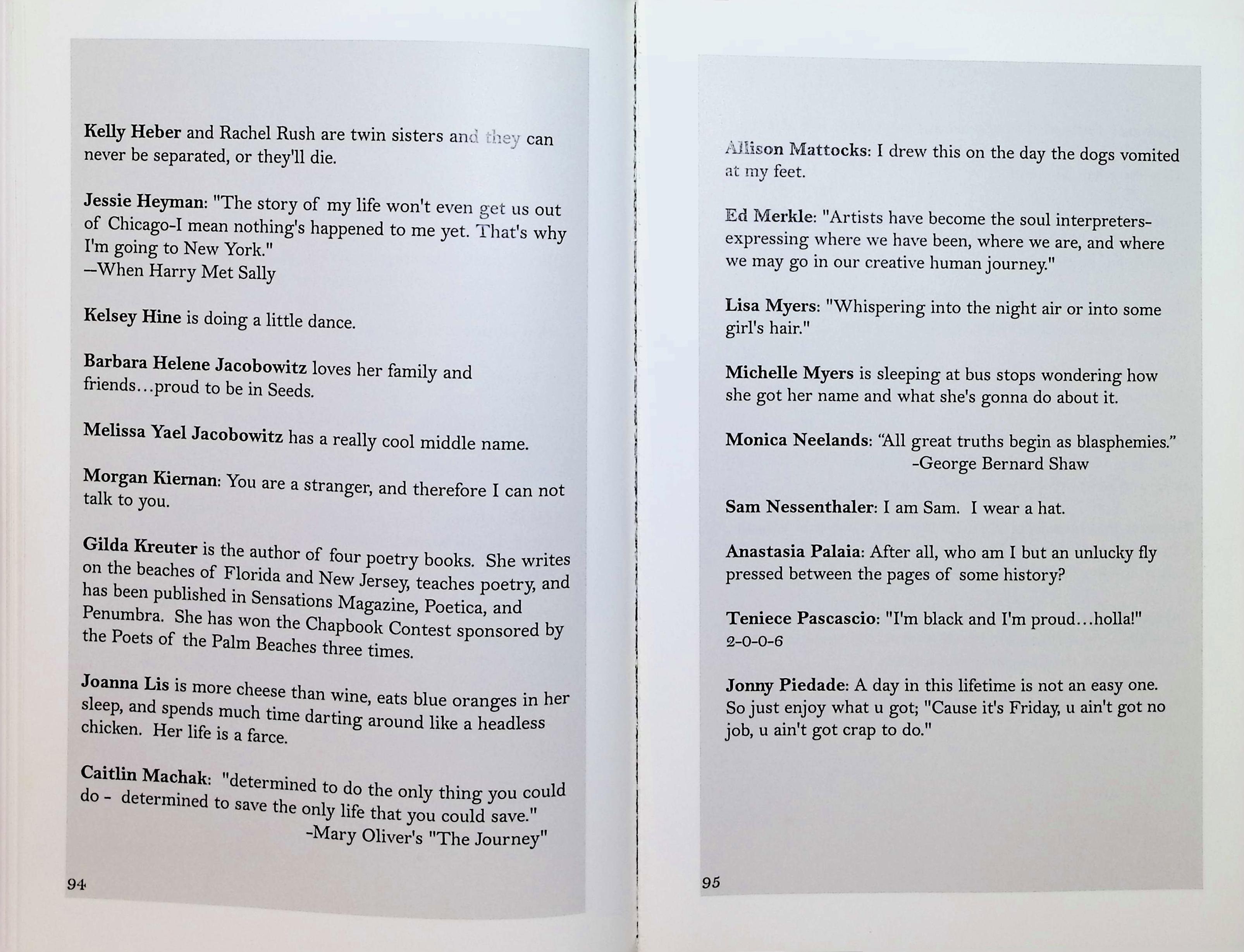 Kelly Heber and Rachel Rush are twin sisters and they can never be separated, or they'll die.

Jessie Heyman: "The story of my life won't even get us out of Chicago-I mean nothing's happened to me yet. That's why I'm going to New York."
—When Harry Met Sally

Kelsey Hine is doing a little dance.

Barbara Helene Jacobowitz loves her family and friends…proud to be in Seeds.

Melissa Yael Jacobowitz has a really cool middle name.

Morgan Kiernan: You are a stranger, and therefore I can not talk to you.

Gilda Kreuter is the author of four poetry books. She writes on the beaches of Florida and New Jersey, teaches poetry, and has been published in Sensations Magazine, Poetica, and Penumbra. She has won the Chapbook Contest sponsored by the Poets of the Palm Beaches three times.

Joanna Lis is more cheese than wine, eats blue oranges in her sleep, and spends much time darting around like a headless chicken. Her life is a farce.

Caitlin Machak: "determined to do the only thing you could do - determined to save the only life that you could save."
-Mary Oliver's "The Journey"

94

Allison Mattocks: I drew this on the day the dogs vomited at my feet.

Ed Merkle: "Artists have become the soul interpreters-expressing where we have been, where we are, and where we may go in our creative human journey."

Lisa Myers: "Whispering into the night air or into some girl's hair."

Michelle Myers is sleeping at bus stops wondering how she got her name and what she's gonna do about it.

Monica Neelands: "All great truths begin as blasphemies."
-George Bernard Shaw

Sam Nessenthaler: I am Sam. I wear a hat.

Anastasia Palaia: After all, who am I but an unlucky fly pressed between the pages of some history?

Teniece Pascascio: "I'm black and I'm proud…holla!" 2-0-0-6

Jonny Piedade: A day in this lifetime is not an easy one. So just enjoy what u got; "Cause it's Friday, u ain't got no job, u ain't got crap to do."

95